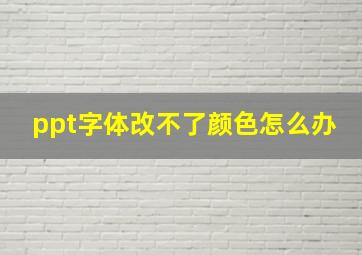 ppt字体改不了颜色怎么办